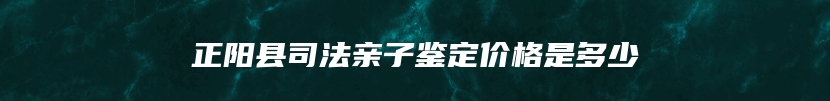 正阳县司法亲子鉴定价格是多少